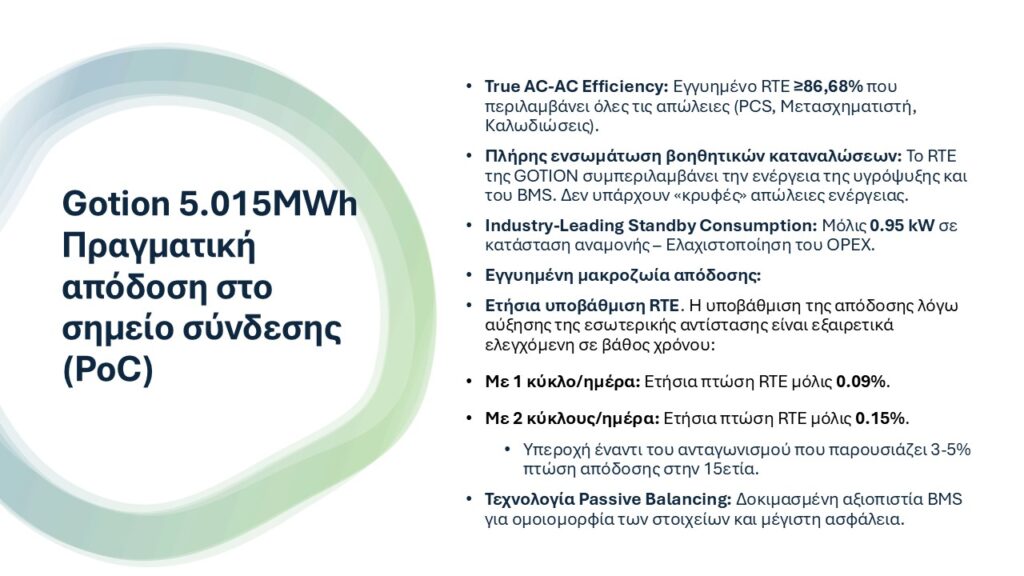 Gotion 5.015MWh Πραγματική απόδοση στο σημείο σύνδεσης (PoC)

• True AC-AC Efficiency: Εγγυημένο RTE ≥86,68% που περιλαμβάνει όλες τις απώλειες (PCS, Μετασχηματιστή, Καλωδιώσεις).

• Πλήρης ενσωμάτωση βοηθητικών καταναλώσεων: Το RTE της GOTION συμπεριλαμβάνει την ενέργεια της υγρόψυξης και του BMS. Δεν υπάρχουν «κρυφές» απώλειες ενέργειας.

• Industry-Leading Standby Consumption: Μόλις 0.95 kW σε κατάσταση αναμονής – Ελαχιστοποίηση του OPEX.

• Εγγυημένη μακροζωία απόδοσης:

• Ετήσια υποβάθμιση RTE. Η υποβάθμιση της απόδοσης λόγω αύξησης της εσωτερικής αντίστασης είναι εξαιρετικά ελεγχόμενη σε βάθος χρόνου:

• Με 1 κύκλο/ημέρα: Ετήσια πτώση RTE μόλις 0.09%.

• Με 2 κύκλους/ημέρα: Ετήσια πτώση RTE μόλις 0.15%.

• Υπεροχή έναντι του ανταγωνισμού που παρουσιάζει 3-5% πτώση απόδοσης στην 15ετία.

• Τεχνολογία Passive Balancing: Δοκιμασμένη αξιοπιστία BMS για ομοιομορφία των στοιχείων και μέγιστη ασφάλεια.